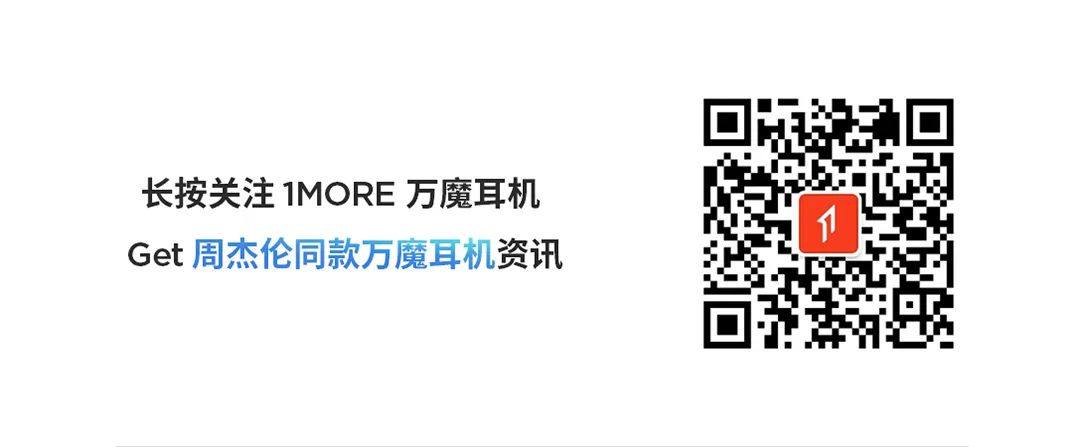 长按关注 1MORE 万魔耳机
Get 周杰伦同款万魔耳机资讯